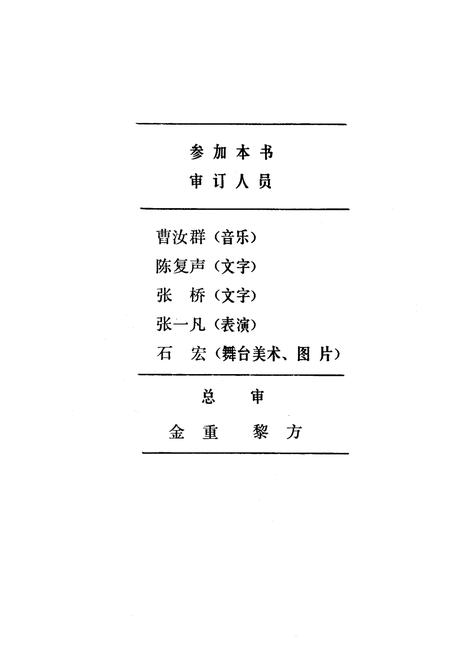 参加本书
审订人员

曹汝群（音乐）
陈复声（文字）
张　桥（文字）
张一凡（表演）
石　宏（舞台美术、图片）

总　审

金重　黎方